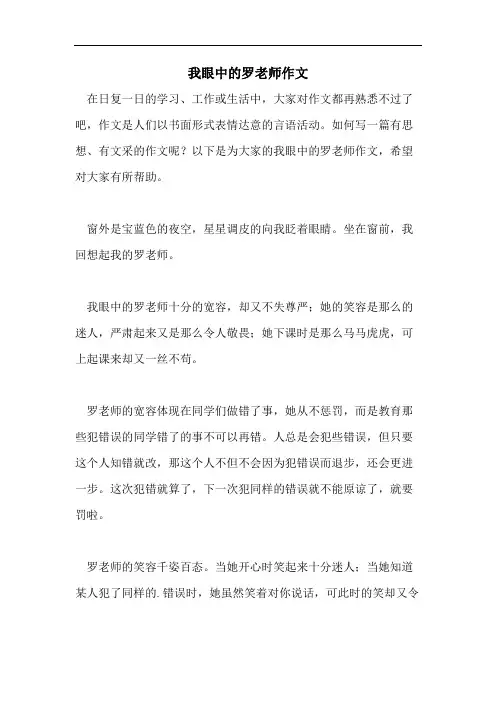 我眼中的罗老师作文

在日复一日的学习、工作或生活中，大家对作文都再熟悉不过了吧，作文是人们以书面形式表情达意的言语活动。如何写一篇有思想、有文采的作文呢？以下是为大家的我眼中的罗老师作文，希望对大家有所帮助。

窗外是宝蓝色的夜空，星星调皮的向我眨着眼睛。坐在窗前，我回想起我的罗老师。

我眼中的罗老师十分的宽容，却又不失尊严；她的笑容是那么的迷人，严肃起来又是那么令人敬畏；她下课时是那么马马虎虎，可上起课来却又一丝不苟。

罗老师的宽容体现在同学们做错了事，她从不惩罚，而是教育那些犯错误的同学错了的事不可以再错。人总是会犯些错误，但只要这个人知错就改，那这个人不但不会因为犯错误而退步，还会更进一步。这次犯错就算了，下一次犯同样的错误就不能原谅了，就要罚啦。

罗老师的笑容千姿百态。当她开心时笑起来十分迷人；当她知道某人犯了同样的.错误时，她虽然笑着对你说话，可此时的笑却又令